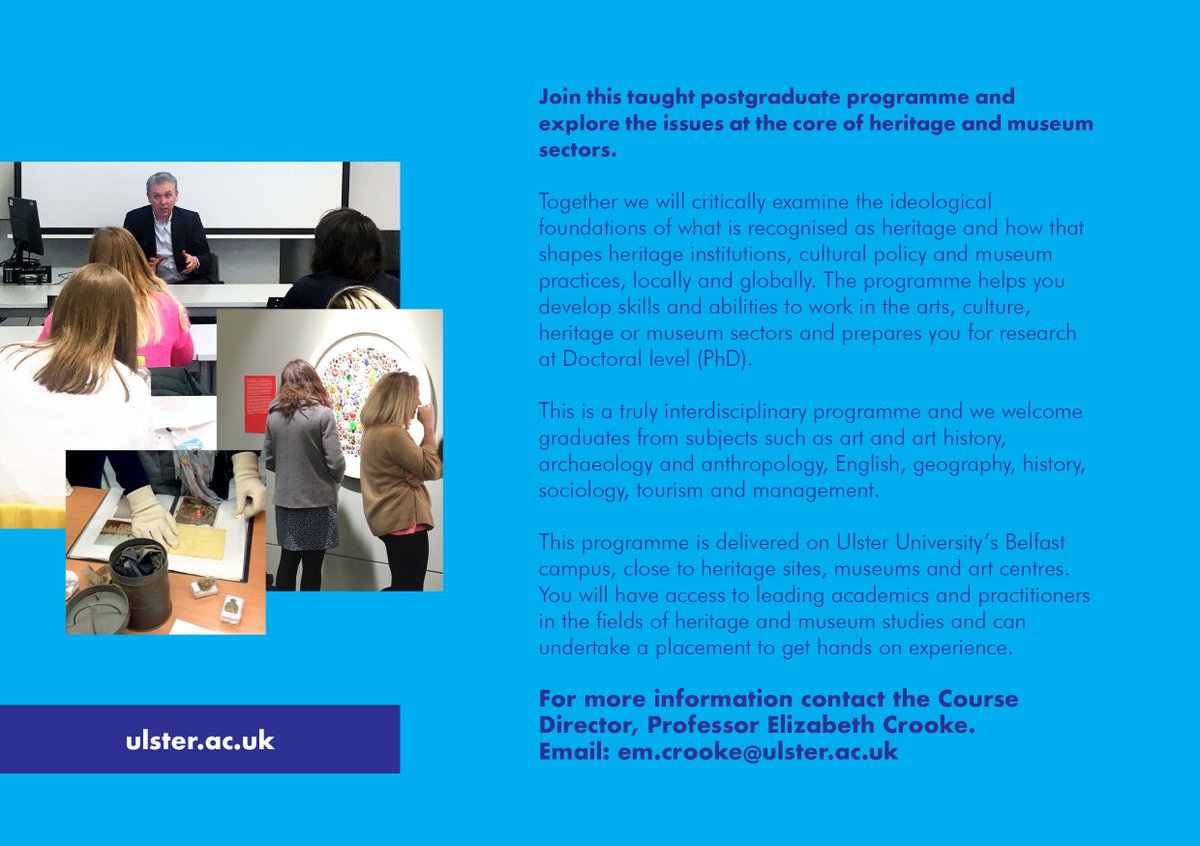 ulster.ac.uk

Join this taught postgraduate programme and explore the issues at the core of heritage and museum sectors.

Together we will critically examine the ideological foundations of what is recognised as heritage and how that shapes heritage institutions, cultural policy and museum practices, locally and globally. The programme helps you develop skills and abilities to work in the arts, culture, heritage or museum sectors and prepares you for research at Doctoral level (PhD).

This is a truly interdisciplinary programme and we welcome graduates from subjects such as art and art history, archaeology and anthropology, English, geography, history, sociology, tourism and management.

This programme is delivered on Ulster University's Belfast campus, close to heritage sites, museums and art centres. You will have access to leading academics and practitioners in the fields of heritage and museum studies and can undertake a placement to get hands on experience.

For more information contact the Course Director, Professor Elizabeth Crooke.
Email: em.crooke@ulster.ac.uk